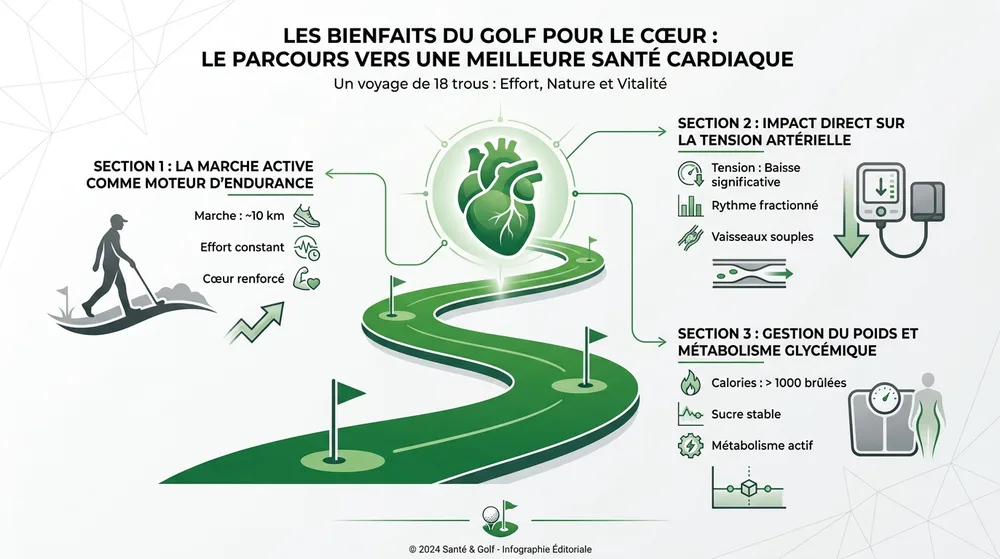 LES BIENFAITS DU GOLF POUR LE CŒUR :
LE PARCOURS VERS UNE MEILLEURE SANTÉ CARDIAQUE

Un voyage de 18 trous : Effort, Nature et Vitalité

SECTION 1 : LA MARCHE ACTIVE COMME MOTEUR D'ENDURANCE

Marche : ~10 km

Effort constant

Cœur renforcé

SECTION 2 : IMPACT DIRECT SUR LA TENSION ARTÉRIELLE

Tension : Baisse significative

Rythme fractionné

Vaisseaux souples

SECTION 3 : GESTION DU POIDS ET MÉTABOLISME GLYCÉMIQUE

Calories : > 1000 brûlées

Sucre stable

Métabolisme actif

© 2024 Santé & Golf - Infographie Éditoriale